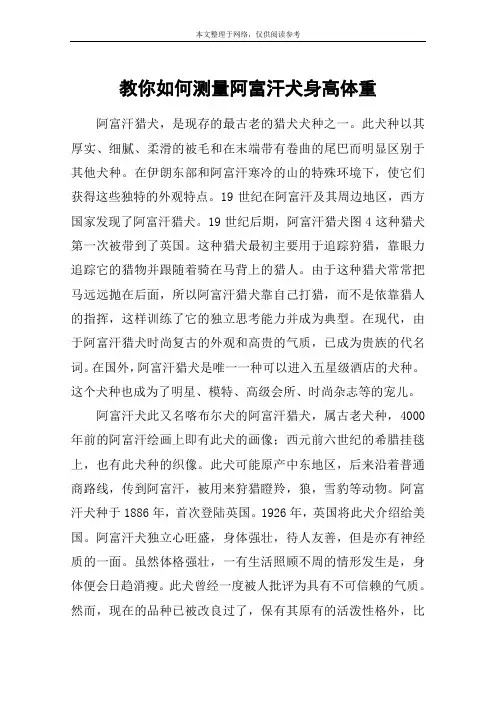 本文整理于网络，仅供阅读参考

教你如何测量阿富汗犬身高体重

阿富汗猎犬，是现存的最古老的猎犬犬种之一。此犬种以其厚实、细腻、柔滑的被毛和在末端带有卷曲的尾巴而明显区别于其他犬种。在伊朗东部和阿富汗寒冷的山的特殊环境下，使它们获得这些独特的外观特点。19 世纪在阿富汗及其周边地区，西方国家发现了阿富汗猎犬。19 世纪后期，阿富汗猎犬图 4 这种猎犬第一次被带到了英国。这种猎犬最初主要用于追踪狩猎，靠眼力追踪它的猎物并跟随着骑在马背上的猎人。由于这种猎犬常常把马远远抛在后面，所以阿富汗猎犬靠自己打猎，而不是依靠猎人的指挥，这样训练了它的独立思考能力并成为典型。在现代，由于阿富汗猎犬时尚复古的外观和高贵的气质，已成为贵族的代名词。在国外，阿富汗猎犬是唯一一种可以进入五星级酒店的犬种。这个犬种也成为了明星、模特、高级会所、时尚杂志等的宠儿。

阿富汗犬此又名喀布尔犬的阿富汗猎犬，属古老犬种，4000 年前的阿富汗绘画上即有此犬的画像；西元前六世纪的希腊挂毯上，也有此犬种的织像。此犬可能原产中东地区，后来沿着普通商路线，传到阿富汗，被用来狩猎瞪羚，狼，雪豹等动物。阿富汗犬种于 1886 年，首次登陆英国。1926 年，英国将此犬介绍给美国。阿富汗犬独立心旺盛，身体强壮，待人友善，但是亦有神经质的一面。虽然体格强壮，一有生活照顾不周的情形发生是，身体便会日趋消瘦。此犬曾经一度被人批评为具有不可信赖的气质。然而，现在的品种已被改良过了，保有其原有的活泼性格外，比